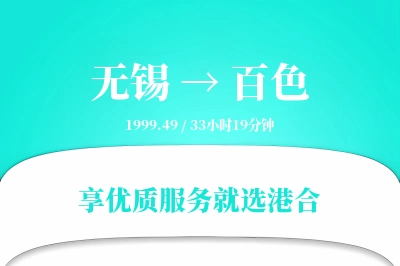 无锡 → 百色

1999.49 / 33小时19分钟

享优质服务就选港合